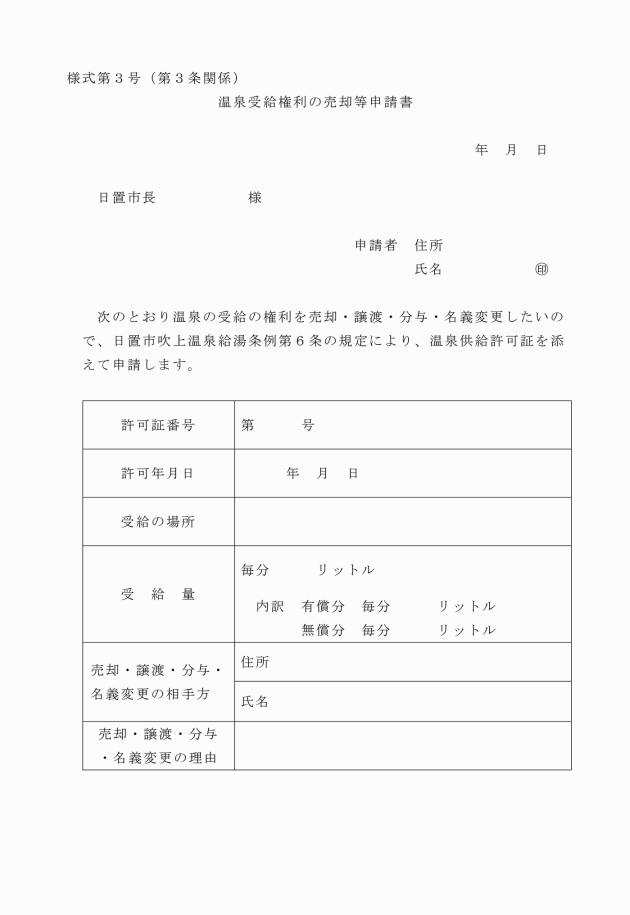 様式第３号（第３条関係）

温泉受給権利の売却等申請書

年　月　日

日置市長　　　　　様

申請者　住所
氏名　　　　　㊞

次のとおり温泉の受給の権利を売却・譲渡・分与・名義変更したいので、日置市吹上温泉給湯条例第６条の規定により、温泉供給許可証を添えて申請します。

| 許可証番号 | 第　　号 |
|---|---|
| 許可年月日 | 年　月　日 |
| 受給の場所 | |
| 受　給　量 | 毎分　　リットル<br>内訳　有償分　毎分　　リットル<br>無償分　毎分　　リットル |
| 売却・譲渡・分与・名義変更の相手方 | 住所 |
| | 氏名 |
| 売却・譲渡・分与・名義変更の理由 | |